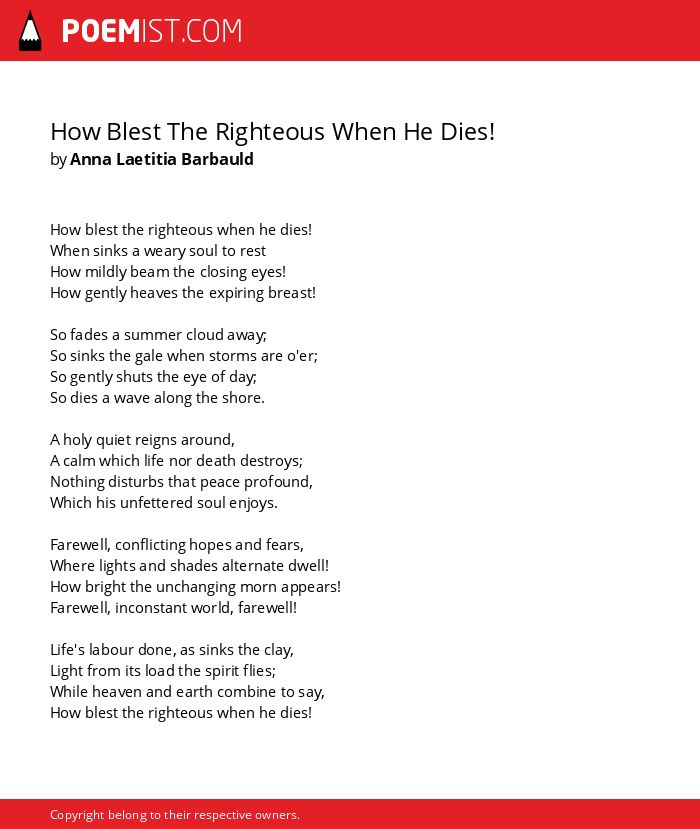 POEMIST.COM

How Blest The Righteous When He Dies!
by Anna Laetitia Barbauld

How blest the righteous when he dies!
When sinks a weary soul to rest
How mildly beam the closing eyes!
How gently heaves the expiring breast!

So fades a summer cloud away;
So sinks the gale when storms are o'er;
So gently shuts the eye of day;
So dies a wave along the shore.

A holy quiet reigns around,
A calm which life nor death destroys;
Nothing disturbs that peace profound,
Which his unfettered soul enjoys.

Farewell, conflicting hopes and fears,
Where lights and shades alternate dwell!
How bright the unchanging morn appears!
Farewell, inconstant world, farewell!

Life's labour done, as sinks the clay,
Light from its load the spirit flies;
While heaven and earth combine to say,
How blest the righteous when he dies!

Copyright belong to their respective owners.